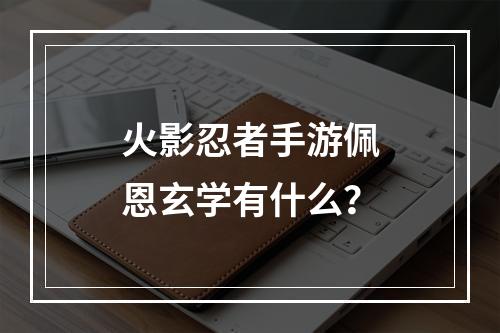 火影忍者手游佩恩玄学有什么？